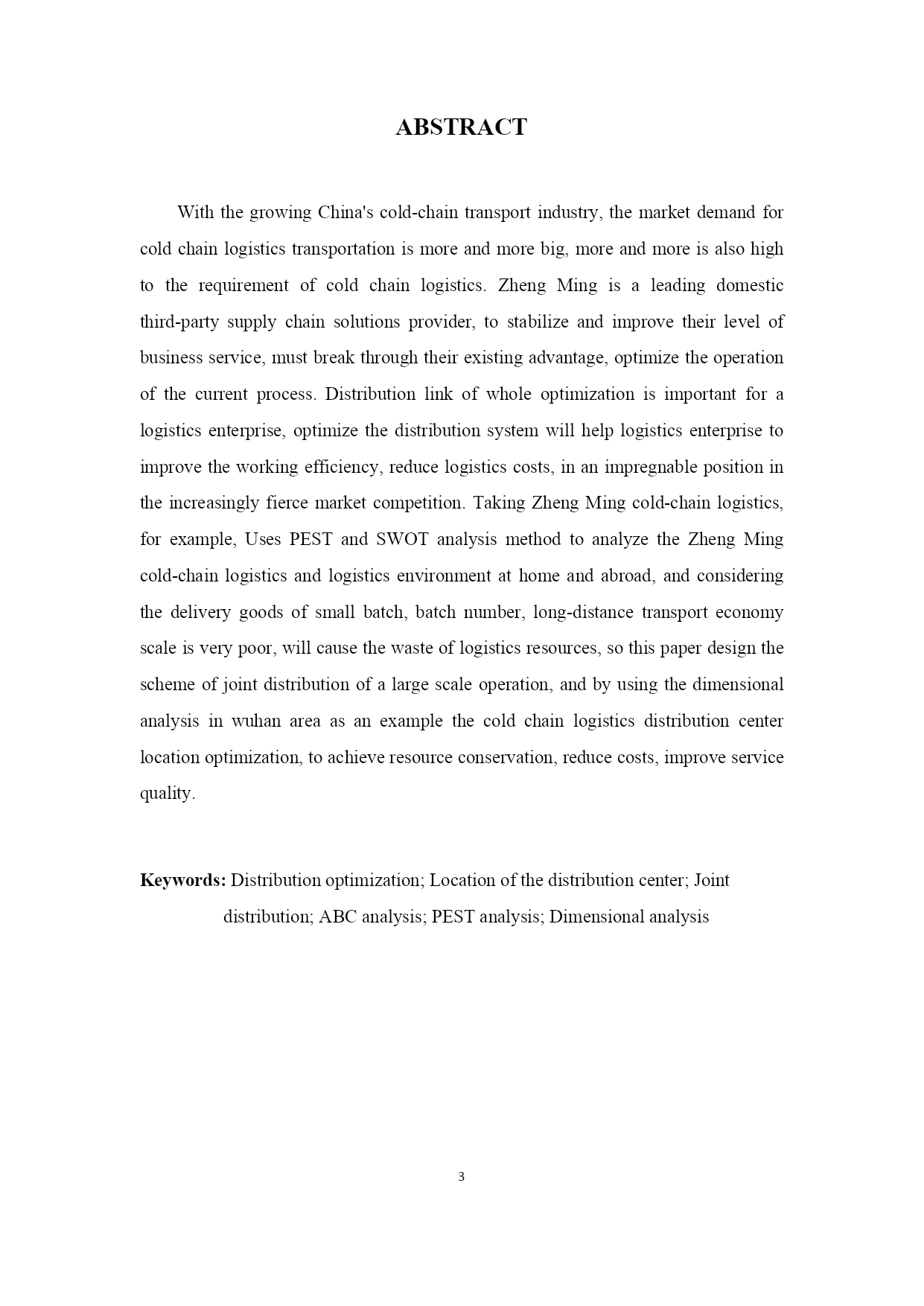 ABSTRACT

With the growing China's cold-chain transport industry, the market demand for cold chain logistics transportation is more and more big, more and more is also high to the requirement of cold chain logistics. Zheng Ming is a leading domestic third-party supply chain solutions provider, to stabilize and improve their level of business service, must break through their existing advantage, optimize the operation of the current process. Distribution link of whole optimization is important for a logistics enterprise, optimize the distribution system will help logistics enterprise to improve the working efficiency, reduce logistics costs, in an impregnable position in the increasingly fierce market competition. Taking Zheng Ming cold-chain logistics, for example, Uses PEST and SWOT analysis method to analyze the Zheng Ming cold-chain logistics and logistics environment at home and abroad, and considering the delivery goods of small batch, batch number, long-distance transport economy scale is very poor, will cause the waste of logistics resources, so this paper design the scheme of joint distribution of a large scale operation, and by using the dimensional analysis in wuhan area as an example the cold chain logistics distribution center location optimization, to achieve resource conservation, reduce costs, improve service quality.

Keywords: Distribution optimization; Location of the distribution center; Joint distribution; ABC analysis; PEST analysis; Dimensional analysis

3